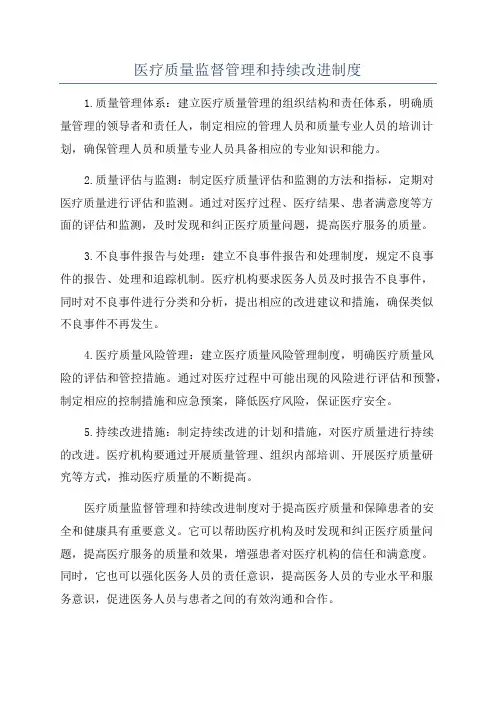 医疗质量监督管理和持续改进制度

1.质量管理体系：建立医疗质量管理的组织结构和责任体系，明确质量管理的领导者和责任人，制定相应的管理人员和质量专业人员的培训计划，确保管理人员和质量专业人员具备相应的专业知识和能力。

2.质量评估与监测：制定医疗质量评估和监测的方法和指标，定期对医疗质量进行评估和监测。通过对医疗过程、医疗结果、患者满意度等方面的评估和监测，及时发现和纠正医疗质量问题，提高医疗服务的质量。

3.不良事件报告与处理：建立不良事件报告和处理制度，规定不良事件的报告、处理和追踪机制。医疗机构要求医务人员及时报告不良事件，同时对不良事件进行分类和分析，提出相应的改进建议和措施，确保类似不良事件不再发生。

4.医疗质量风险管理：建立医疗质量风险管理制度，明确医疗质量风险的评估和管控措施。通过对医疗过程中可能出现的风险进行评估和预警，制定相应的控制措施和应急预案，降低医疗风险，保证医疗安全。

5.持续改进措施：制定持续改进的计划和措施，对医疗质量进行持续的改进。医疗机构要通过开展质量管理、组织内部培训、开展医疗质量研究等方式，推动医疗质量的不断提高。

医疗质量监督管理和持续改进制度对于提高医疗质量和保障患者的安全和健康具有重要意义。它可以帮助医疗机构及时发现和纠正医疗质量问题，提高医疗服务的质量和效果，增强患者对医疗机构的信任和满意度。同时，它也可以强化医务人员的责任意识，提高医务人员的专业水平和服务意识，促进医务人员与患者之间的有效沟通和合作。